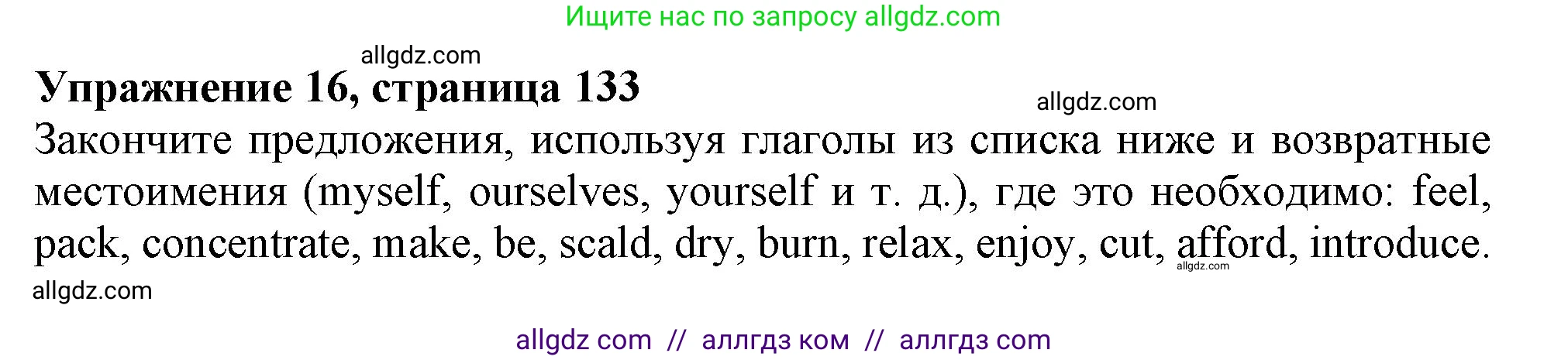 Ищите нас по запросу allgdz.com

allgdz.com

**Упражнение 16, страница 133**

allgdz.com

Закончите предложения, используя глаголы из списка ниже и возвратные местоимения (myself, ourselves, yourself и т. д.), где это необходимо: feel, pack, concentrate, make, be, scald, dry, burn, relax, enjoy, cut, afford, introduce.

allgdz.com

allgdz.com

allgdz com // аллгдз ком // аллгдз com